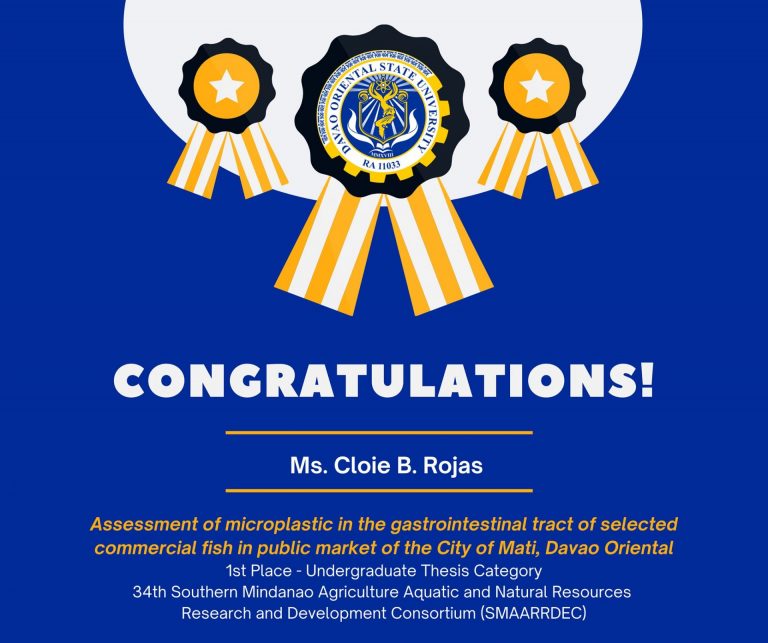 DAVAO ORIENTAL STATE UNIVERSITY
MMXVIII
RA 11033

CONGRATULATIONS!

Ms. Cloie B. Rojas

Assessment of microplastic in the gastrointestinal tract of selected commercial fish in public market of the City of Mati, Davao Oriental
1st Place - Undergraduate Thesis Category
34th Southern Mindanao Agriculture Aquatic and Natural Resources Research and Development Consortium (SMAARRDEC)